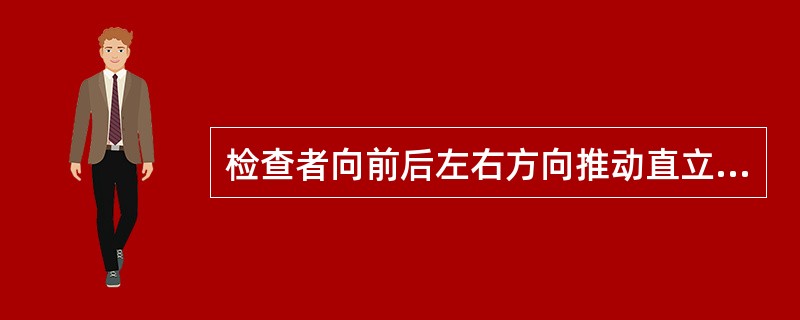 检查者向前后左右方向推动直立...